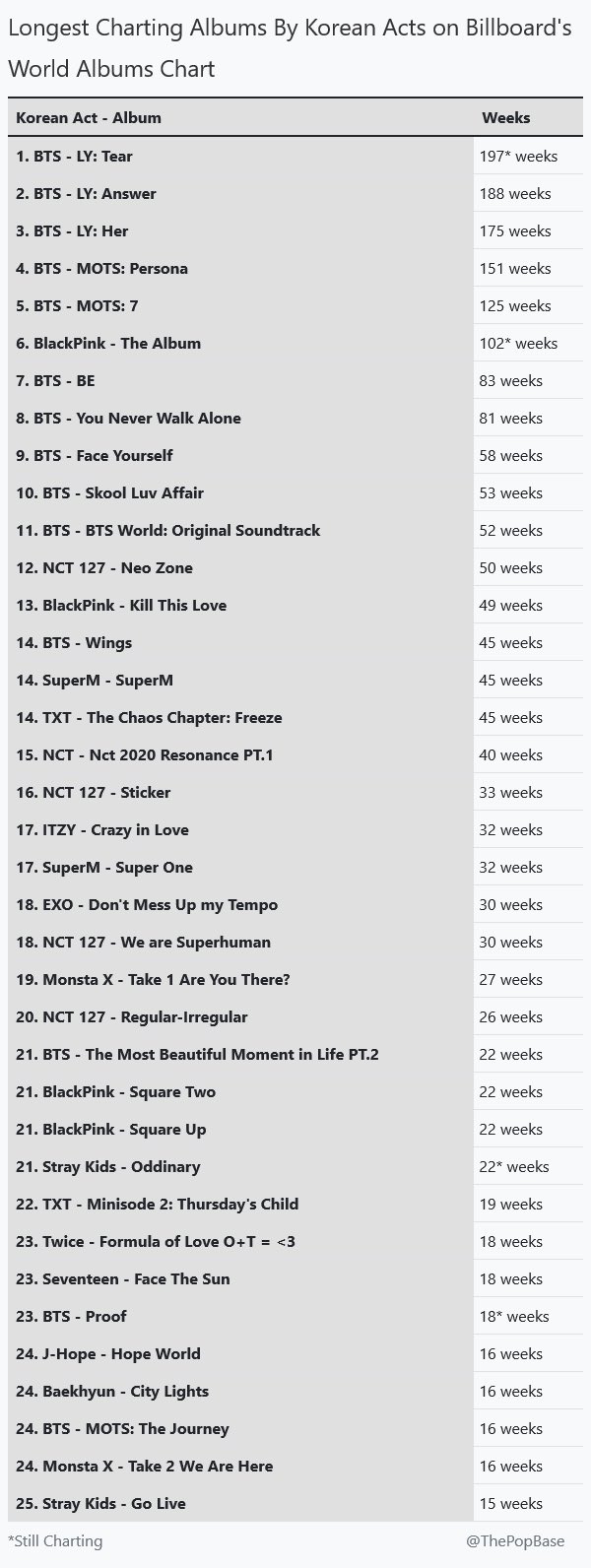 Longest Charting Albums By Korean Acts on Billboard's World Albums Chart

| Korean Act - Album | Weeks |
|---|---|
| 1. BTS - LY: Tear | 197* weeks |
| 2. BTS - LY: Answer | 188 weeks |
| 3. BTS - LY: Her | 175 weeks |
| 4. BTS - MOTS: Persona | 151 weeks |
| 5. BTS - MOTS: 7 | 125 weeks |
| 6. BlackPink - The Album | 102* weeks |
| 7. BTS - BE | 83 weeks |
| 8. BTS - You Never Walk Alone | 81 weeks |
| 9. BTS - Face Yourself | 58 weeks |
| 10. BTS - Skool Luv Affair | 53 weeks |
| 11. BTS - BTS World: Original Soundtrack | 52 weeks |
| 12. NCT 127 - Neo Zone | 50 weeks |
| 13. BlackPink - Kill This Love | 49 weeks |
| 14. BTS - Wings | 45 weeks |
| 14. SuperM - SuperM | 45 weeks |
| 14. TXT - The Chaos Chapter: Freeze | 45 weeks |
| 15. NCT - Nct 2020 Resonance PT.1 | 40 weeks |
| 16. NCT 127 - Sticker | 33 weeks |
| 17. ITZY - Crazy in Love | 32 weeks |
| 17. SuperM - Super One | 32 weeks |
| 18. EXO - Don't Mess Up my Tempo | 30 weeks |
| 18. NCT 127 - We are Superhuman | 30 weeks |
| 19. Monsta X - Take 1 Are You There? | 27 weeks |
| 20. NCT 127 - Regular-Irregular | 26 weeks |
| 21. BTS - The Most Beautiful Moment in Life PT.2 | 22 weeks |
| 21. BlackPink - Square Two | 22 weeks |
| 21. BlackPink - Square Up | 22 weeks |
| 21. Stray Kids - Oddinary | 22* weeks |
| 22. TXT - Minisode 2: Thursday's Child | 19 weeks |
| 23. Twice - Formula of Love O+T = <3 | 18 weeks |
| 23. Seventeen - Face The Sun | 18 weeks |
| 23. BTS - Proof | 18* weeks |
| 24. J-Hope - Hope World | 16 weeks |
| 24. Baekhyun - City Lights | 16 weeks |
| 24. BTS - MOTS: The Journey | 16 weeks |
| 24. Monsta X - Take 2 We Are Here | 16 weeks |
| 25. Stray Kids - Go Live | 15 weeks |

*Still Charting @ThePopBase